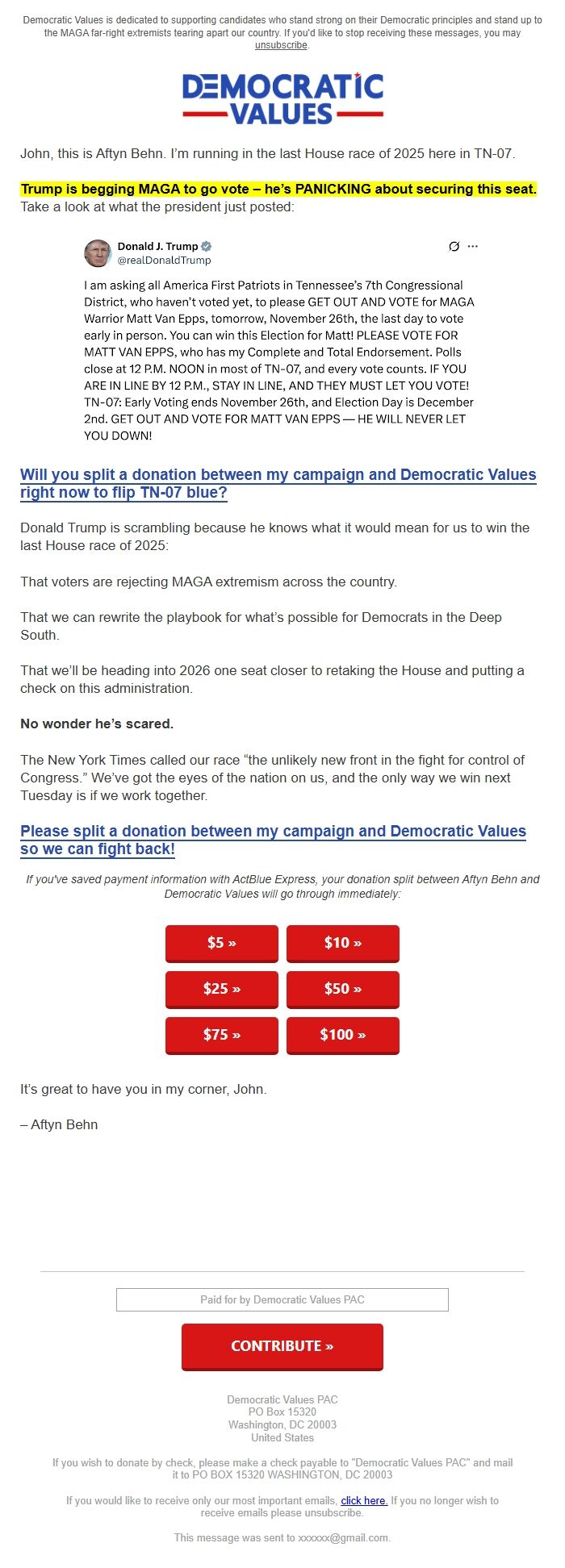 Democratic Values is dedicated to supporting candidates who stand strong on their Democratic principles and stand up to the MAGA far-right extremists tearing apart our country. If you'd like to stop receiving these messages, you may unsubscribe.

DEMOCRATIC VALUES

John, this is Aftyn Behn. I'm running in the last House race of 2025 here in TN-07.

Trump is begging MAGA to go vote – he's PANICKING about securing this seat. Take a look at what the president just posted:

Donald J. Trump
@realDonaldTrump

I am asking all America First Patriots in Tennessee's 7th Congressional District, who haven't voted yet, to please GET OUT AND VOTE for MAGA Warrior Matt Van Epps, tomorrow, November 26th, the last day to vote early in person. You can win this Election for Matt! PLEASE VOTE FOR MATT VAN EPPS, who has my Complete and Total Endorsement. Polls close at 12 P.M. NOON in most of TN-07, and every vote counts. IF YOU ARE IN LINE BY 12 P.M., STAY IN LINE, AND THEY MUST LET YOU VOTE! TN-07: Early Voting ends November 26th, and Election Day is December 2nd. GET OUT AND VOTE FOR MATT VAN EPPS — HE WILL NEVER LET YOU DOWN!

Will you split a donation between my campaign and Democratic Values right now to flip TN-07 blue?

Donald Trump is scrambling because he knows what it would mean for us to win the last House race of 2025:

That voters are rejecting MAGA extremism across the country.

That we can rewrite the playbook for what's possible for Democrats in the Deep South.

That we'll be heading into 2026 one seat closer to retaking the House and putting a check on this administration.

No wonder he's scared.

The New York Times called our race "the unlikely new front in the fight for control of Congress." We've got the eyes of the nation on us, and the only way we win next Tuesday is if we work together.

Please split a donation between my campaign and Democratic Values so we can fight back!

If you've saved payment information with ActBlue Express, your donation split between Aftyn Behn and Democratic Values will go through immediately:

$5 »
$10 »
$25 »
$50 »
$75 »
$100 »

It's great to have you in my corner, John.

– Aftyn Behn

Paid for by Democratic Values PAC

CONTRIBUTE »

Democratic Values PAC
PO Box 15320
Washington, DC 20003
United States

If you wish to donate by check, please make a check payable to "Democratic Values PAC" and mail it to PO BOX 15320 WASHINGTON, DC 20003

If you would like to receive only our most important emails, click here. If you no longer wish to receive emails please unsubscribe.

This message was sent to xxxxxx@gmail.com.